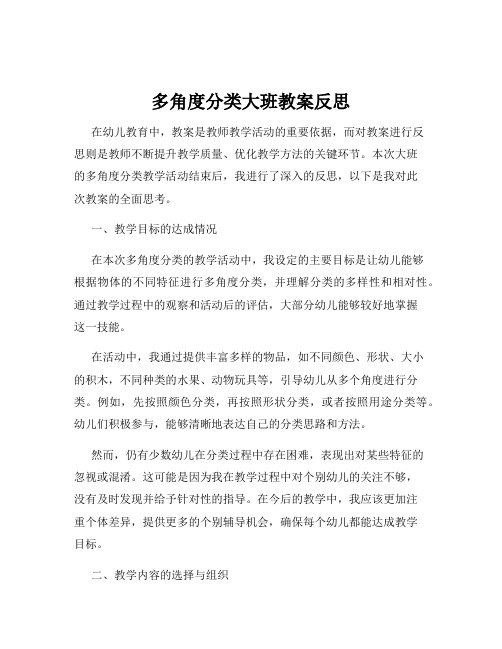 多角度分类大班教案反思

在幼儿教育中，教案是教师教学活动的重要依据，而对教案进行反思则是教师不断提升教学质量、优化教学方法的关键环节。本次大班的多角度分类教学活动结束后，我进行了深入的反思，以下是我对此次教案的全面思考。

一、教学目标的达成情况

在本次多角度分类的教学活动中，我设定的主要目标是让幼儿能够根据物体的不同特征进行多角度分类，并理解分类的多样性和相对性。通过教学过程中的观察和活动后的评估，大部分幼儿能够较好地掌握这一技能。

在活动中，我通过提供丰富多样的物品，如不同颜色、形状、大小的积木，不同种类的水果、动物玩具等，引导幼儿从多个角度进行分类。例如，先按照颜色分类，再按照形状分类，或者按照用途分类等。幼儿们积极参与，能够清晰地表达自己的分类思路和方法。

然而，仍有少数幼儿在分类过程中存在困难，表现出对某些特征的忽视或混淆。这可能是因为我在教学过程中对个别幼儿的关注不够，没有及时发现并给予针对性的指导。在今后的教学中，我应该更加注重个体差异，提供更多的个别辅导机会，确保每个幼儿都能达成教学目标。

二、教学内容的选择与组织